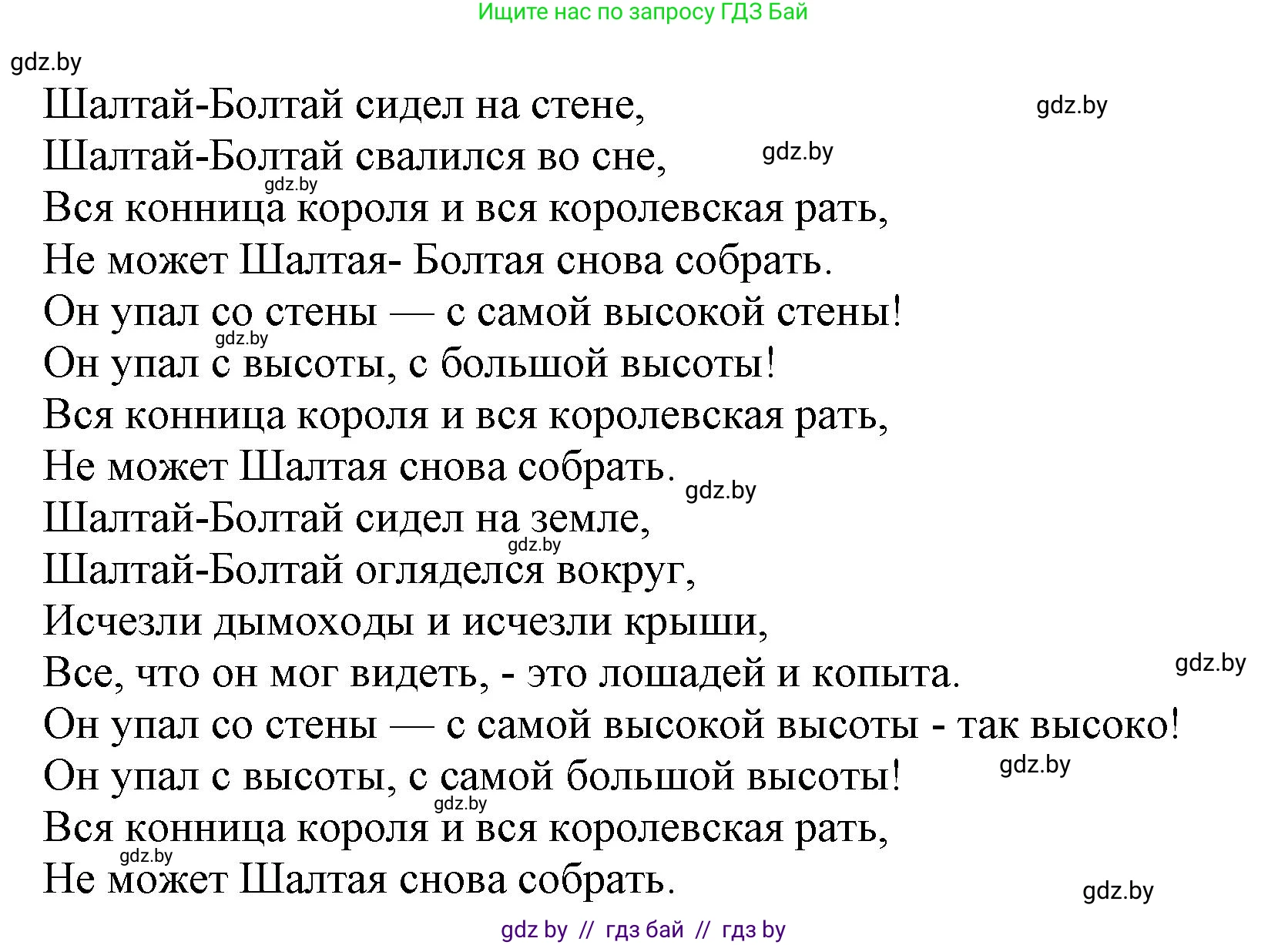 Ищите нас по запросу ГДЗ Бай

gdz.by

Шалтай-Болтай сидел на стене, gdz.by
Шалтай-Болтай свалился во сне, gdz.by
gdz.by
Вся конница короля и вся королевская рать,
Не может Шалтая- Болтая снова собрать.
Он упал со стены — с самой высокой стены!
gdz.by
Он упал с высоты, с большой высоты!
Вся конница короля и вся королевская рать,
Не может Шалтая снова собрать. gdz.by
Шалтай-Болтай сидел на земле,
gdz.by
Шалтай-Болтай огляделся вокруг,
Исчезли дымоходы и исчезли крыши,
Все, что он мог видеть, - это лошадей и копыта. gdz.by
Он упал со стены — с самой высокой высоты - так высоко!
Он упал с высоты, с самой большой высоты! gdz.by
gdz.by
Вся конница короля и вся королевская рать,
gdz.by
Не может Шалтая снова собрать.
gdz.by

gdz by // гдз бай // гдз by